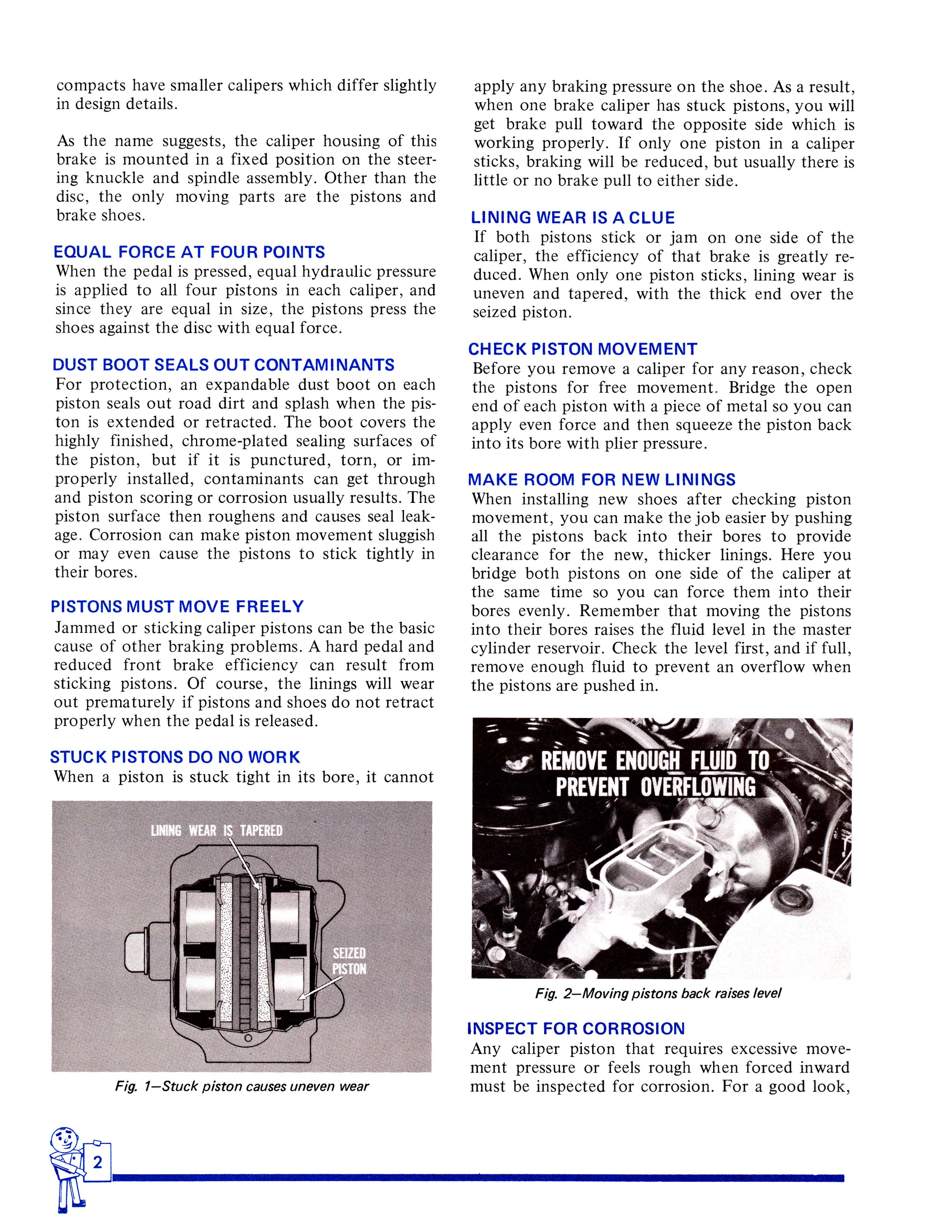 compacts have smaller calipers which differ slightly in design details.

As the name suggests, the caliper housing of this brake is mounted in a fixed position on the steering knuckle and spindle assembly. Other than the disc, the only moving parts are the pistons and brake shoes.

EQUAL FORCE AT FOUR POINTS
When the pedal is pressed, equal hydraulic pressure is applied to all four pistons in each caliper, and since they are equal in size, the pistons press the shoes against the disc with equal force.

DUST BOOT SEALS OUT CONTAMINANTS
For protection, an expandable dust boot on each piston seals out road dirt and splash when the piston is extended or retracted. The boot covers the highly finished, chrome-plated sealing surfaces of the piston, but if it is punctured, torn, or improperly installed, contaminants can get through and piston scoring or corrosion usually results. The piston surface then roughens and causes seal leakage. Corrosion can make piston movement sluggish or may even cause the pistons to stick tightly in their bores.

PISTONS MUST MOVE FREELY
Jammed or sticking caliper pistons can be the basic cause of other braking problems. A hard pedal and reduced front brake efficiency can result from sticking pistons. Of course, the linings will wear out prematurely if pistons and shoes do not retract properly when the pedal is released.

STUCK PISTONS DO NO WORK
When a piston is stuck tight in its bore, it cannot

LINING WEAR IS TAPERED

SEIZED PISTON

Fig. 1—Stuck piston causes uneven wear

apply any braking pressure on the shoe. As a result, when one brake caliper has stuck pistons, you will get brake pull toward the opposite side which is working properly. If only one piston in a caliper sticks, braking will be reduced, but usually there is little or no brake pull to either side.

LINING WEAR IS A CLUE
If both pistons stick or jam on one side of the caliper, the efficiency of that brake is greatly reduced. When only one piston sticks, lining wear is uneven and tapered, with the thick end over the seized piston.

CHECK PISTON MOVEMENT
Before you remove a caliper for any reason, check the pistons for free movement. Bridge the open end of each piston with a piece of metal so you can apply even force and then squeeze the piston back into its bore with plier pressure.

MAKE ROOM FOR NEW LININGS
When installing new shoes after checking piston movement, you can make the job easier by pushing all the pistons back into their bores to provide clearance for the new, thicker linings. Here you bridge both pistons on one side of the caliper at the same time so you can force them into their bores evenly. Remember that moving the pistons into their bores raises the fluid level in the master cylinder reservoir. Check the level first, and if full, remove enough fluid to prevent an overflow when the pistons are pushed in.

REMOVE ENOUGH FLUID TO PREVENT OVERFLOWING

Fig. 2—Moving pistons back raises level

INSPECT FOR CORROSION
Any caliper piston that requires excessive movement pressure or feels rough when forced inward must be inspected for corrosion. For a good look,

2